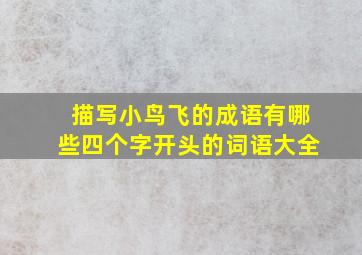 描写小鸟飞的成语有哪些四个字开头的词语大全